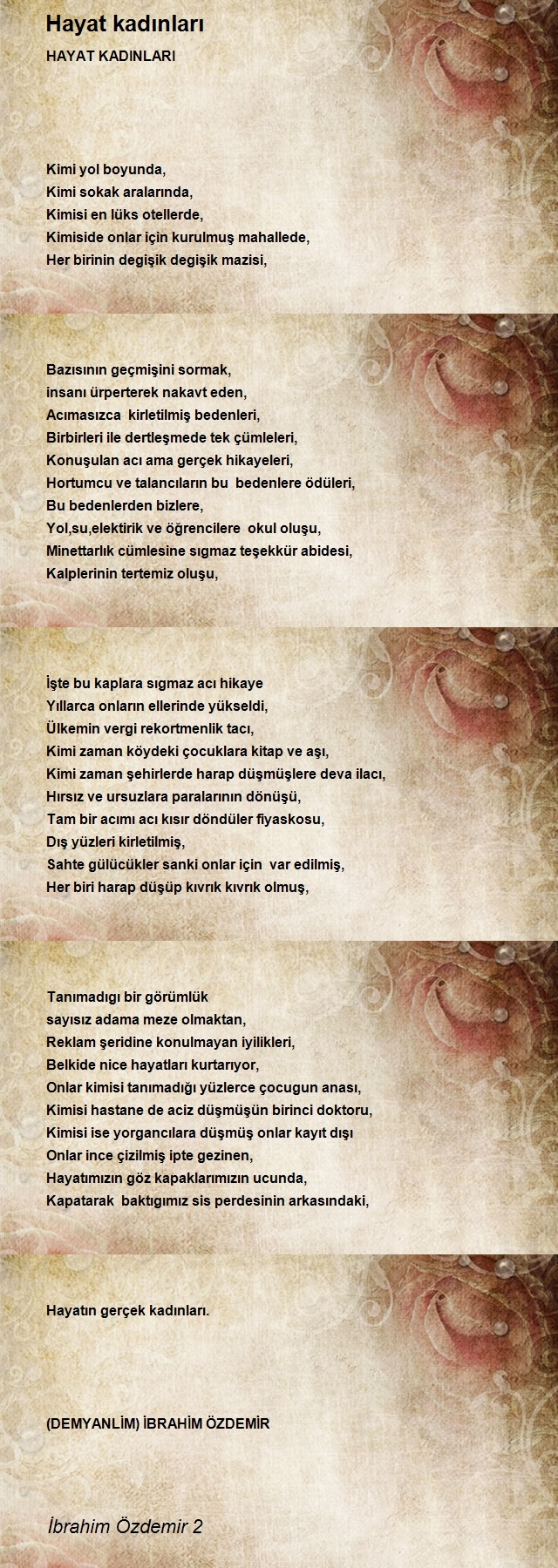 Hayat kadınları

HAYAT KADINLARI

Kimi yol boyunda,
Kimi sokak aralarında,
Kimisi en lüks otellerde,
Kimiside onlar için kurulmuş mahallede,
Her birinin degişik degişik mazisi,

Bazısının geçmişini sormak,
insanı ürperterek nakavt eden,
Acımasızca kirletilmiş bedenleri,
Birbirleri ile dertleşmede tek çümleleri,
Konuşulan acı ama gerçek hikayeleri,
Hortumcu ve talancıların bu bedenlere ödüleri,
Bu bedenlerden bizlere,
Yol,su,elektirik ve öğrencilere okul oluşu,
Minettarlık cümlesine sıgmaz teşekkür abidesi,
Kalplerinin tertemiz oluşu,

İşte bu kaplara sıgmaz acı hikaye
Yıllarca onların ellerinde yükseldi,
Ülkemin vergi rekortmenlik tacı,
Kimi zaman köydeki çocuklara kitap ve aşı,
Kimi zaman şehirlerde harap düşmüşlere deva ilacı,
Hırsız ve ursuzlara paralarının dönüşü,
Tam bir acımı acı kısır döndüler fiyaskosu,
Dış yüzleri kirletilmiş,
Sahte gülücükler sanki onlar için var edilmiş,
Her biri harap düşüp kıvrık kıvrık olmuş,

Tanımadıgı bir görümlük
sayısız adama meze olmaktan,
Reklam şeridine konulmayan iyilikleri,
Belkide nice hayatları kurtarıyor,
Onlar kimisi tanımadığı yüzlerce çocugun anası,
Kimisi hastane de aciz düşmüşün birinci doktoru,
Kimisi ise yorgancılara düşmüş onlar kayıt dışı
Onlar ince çizilmiş ipte gezinen,
Hayatımızın göz kapaklarımızın ucunda,
Kapatarak baktıgımız sis perdesinin arkasındaki,

Hayatın gerçek kadınları.

(DEMYANLİM) İBRAHİM ÖZDEMİR

İbrahim Özdemir 2